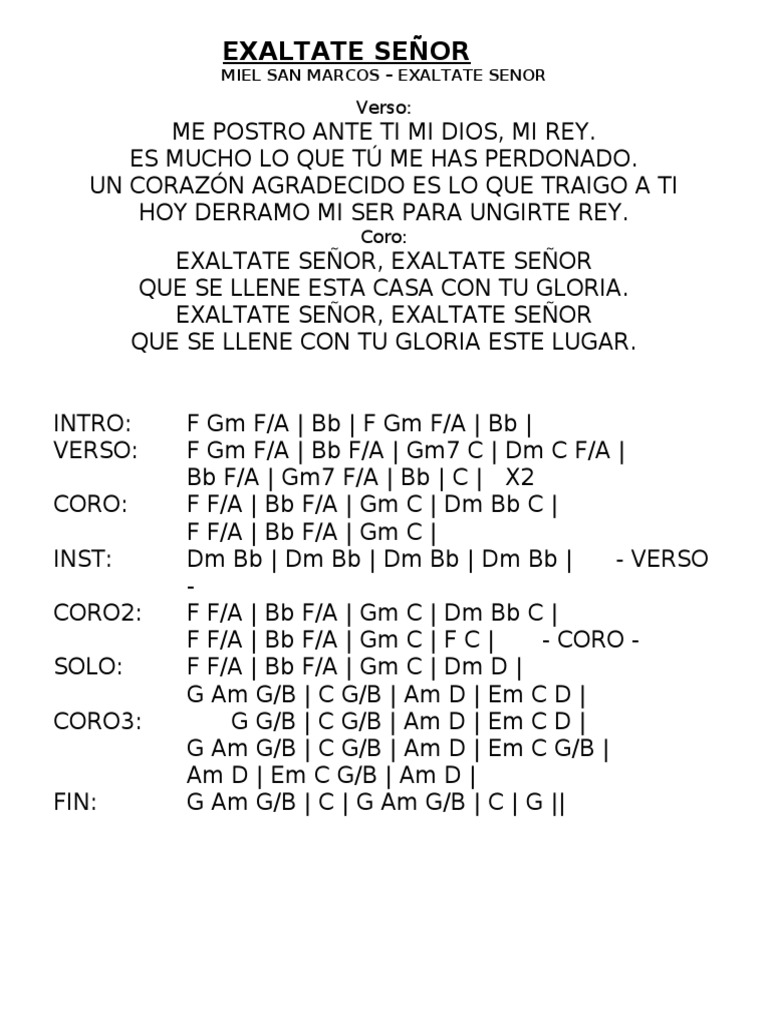 EXALTATE SEÑOR
MIEL SAN MARCOS – EXALTATE SENOR

Verso:
ME POSTRO ANTE TI MI DIOS, MI REY.
ES MUCHO LO QUE TÚ ME HAS PERDONADO.
UN CORAZÓN AGRADECIDO ES LO QUE TRAIGO A TI
HOY DERRAMO MI SER PARA UNGIRTE REY.
Coro:
EXALTATE SEÑOR, EXALTATE SEÑOR
QUE SE LLENE ESTA CASA CON TU GLORIA.
EXALTATE SEÑOR, EXALTATE SEÑOR
QUE SE LLENE CON TU GLORIA ESTE LUGAR.

INTRO: F Gm F/A | Bb | F Gm F/A | Bb |
VERSO: F Gm F/A | Bb F/A | Gm7 C | Dm C F/A |
Bb F/A | Gm7 F/A | Bb | C | X2
CORO: F F/A | Bb F/A | Gm C | Dm Bb C |
F F/A | Bb F/A | Gm C |
INST: Dm Bb | Dm Bb | Dm Bb | Dm Bb | - VERSO -
CORO2: F F/A | Bb F/A | Gm C | Dm Bb C |
F F/A | Bb F/A | Gm C | F C | - CORO -
SOLO: F F/A | Bb F/A | Gm C | Dm D |
G Am G/B | C G/B | Am D | Em C D |
CORO3: G G/B | C G/B | Am D | Em C D |
G Am G/B | C G/B | Am D | Em C G/B |
Am D | Em C G/B | Am D |
FIN: G Am G/B | C | G Am G/B | C | G ||